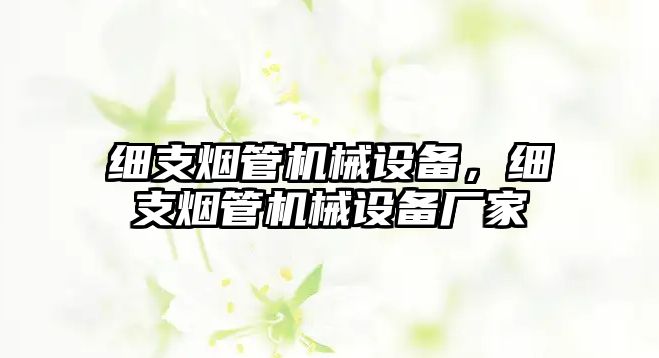 细支烟管机械设备，细支烟管机械设备厂家